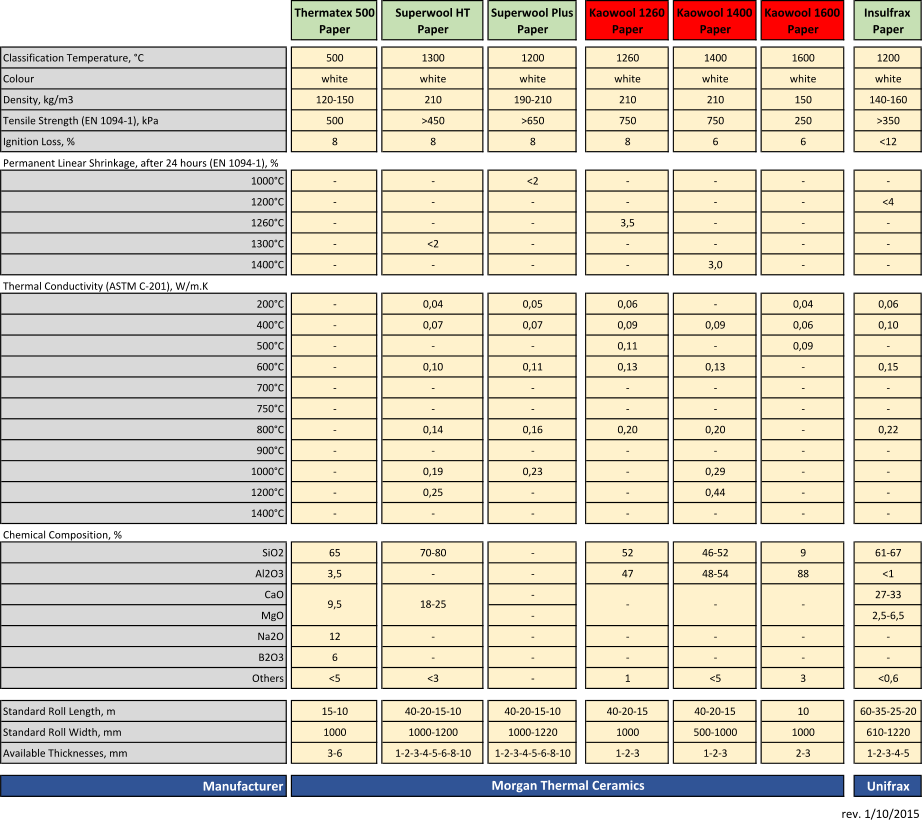 | | Thermatex 500 Paper | Superwool HT Paper | Superwool Plus Paper | Kaowool 1260 Paper | Kaowool 1400 Paper | Kaowool 1600 Paper | Insulfrax Paper |
|---|---|---|---|---|---|---|---|
| Classification Temperature, °C | 500 | 1300 | 1200 | 1260 | 1400 | 1600 | 1200 |
| Colour | white | white | white | white | white | white | white |
| Density, kg/m3 | 120-150 | 210 | 190-210 | 210 | 210 | 150 | 140-160 |
| Tensile Strength (EN 1094-1), kPa | 500 | >450 | >650 | 750 | 750 | 250 | >350 |
| Ignition Loss, % | 8 | 8 | 8 | 8 | 6 | 6 | <12 |
| Permanent Linear Shrinkage, after 24 hours (EN 1094-1), % | | | | | | | |
| 1000°C | - | - | <2 | - | - | - | - |
| 1200°C | - | - | - | - | - | - | <4 |
| 1260°C | - | - | - | 3,5 | - | - | - |
| 1300°C | - | <2 | - | - | - | - | - |
| 1400°C | - | - | - | - | 3,0 | - | - |
| Thermal Conductivity (ASTM C-201), W/m.K | | | | | | | |
| 200°C | - | 0,04 | 0,05 | 0,06 | - | 0,04 | 0,06 |
| 400°C | - | 0,07 | 0,07 | 0,09 | 0,09 | 0,06 | 0,10 |
| 500°C | - | - | - | 0,11 | - | 0,09 | - |
| 600°C | - | 0,10 | 0,11 | 0,13 | 0,13 | - | 0,15 |
| 700°C | - | - | - | - | - | - | - |
| 750°C | - | - | - | - | - | - | - |
| 800°C | - | 0,14 | 0,16 | 0,20 | 0,20 | - | 0,22 |
| 900°C | - | - | - | - | - | - | - |
| 1000°C | - | 0,19 | 0,23 | - | 0,29 | - | - |
| 1200°C | - | 0,25 | - | - | 0,44 | - | - |
| 1400°C | - | - | - | - | - | - | - |
| Chemical Composition, % | | | | | | | |
| SiO2 | 65 | 70-80 | - | 52 | 46-52 | 9 | 61-67 |
| Al2O3 | 3,5 | - | - | 47 | 48-54 | 88 | <1 |
| CaO | 9,5 | 18-25 | - | - | - | - | 27-33 |
| MgO | | | - | | | | 2,5-6,5 |
| Na2O | 12 | - | - | - | - | - | - |
| B2O3 | 6 | - | - | - | - | - | - |
| Others | <5 | <3 | - | 1 | <5 | 3 | <0,6 |
| Standard Roll Length, m | 15-10 | 40-20-15-10 | 40-20-15-10 | 40-20-15 | 40-20-15 | 10 | 60-35-25-20 |
| Standard Roll Width, mm | 1000 | 1000-1200 | 1000-1220 | 1000 | 500-1000 | 1000 | 610-1220 |
| Available Thicknesses, mm | 3-6 | 1-2-3-4-5-6-8-10 | 1-2-3-4-5-6-8-10 | 1-2-3 | 1-2-3 | 2-3 | 1-2-3-4-5 |
| Manufacturer | Morgan Thermal Ceramics | | | | | | Unifrax |

rev. 1/10/2015